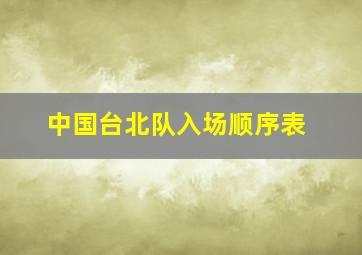 中国台北队入场顺序表